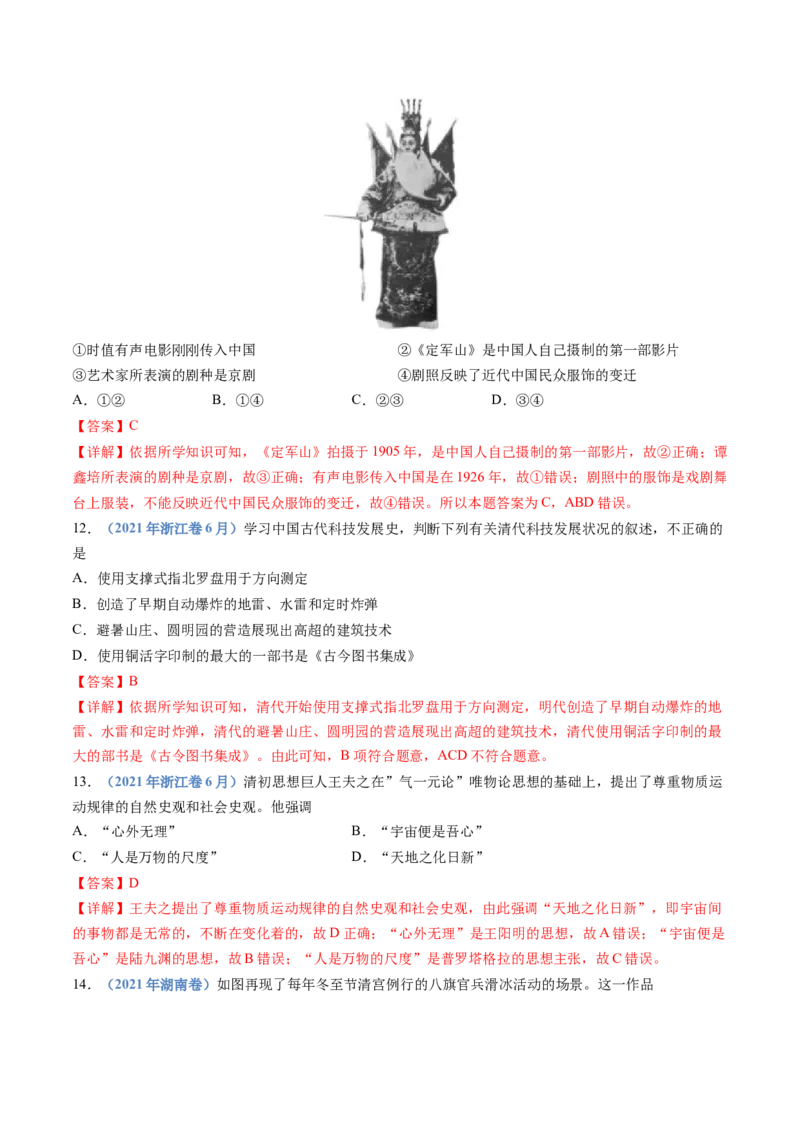 ①时值有声电影刚刚传入中国

②《定军山》是中国人自己摄制的第一部影片

③艺术家所表演的剧种是京剧

④剧照反映了近代中国民众服饰的变迁

A．①②　　B．①④　　C．②③　　D．③④

【答案】C

【详解】依据所学知识可知，《定军山》拍摄于 1905 年，是中国人自己摄制的第一部影片，故②正确；谭鑫培所表演的剧种是京剧，故③正确；有声电影传入中国是在 1926 年，故①错误；剧照中的服饰是戏剧舞台上服装，不能反映近代中国民众服饰的变迁，故④错误。所以本题答案为 C，ABD 错误。

12．（2021 年浙江卷 6 月）学习中国古代科技发展史，判断下列有关清代科技发展状况的叙述，不正确的是

A．使用支撑式指北罗盘用于方向测定

B．创造了早期自动爆炸的地雷、水雷和定时炸弹

C．避暑山庄、圆明园的营造展现出高超的建筑技术

D．使用铜活字印制的最大的一部书是《古今图书集成》

【答案】B

【详解】依据所学知识可知，清代开始使用支撑式指北罗盘用于方向测定，明代创造了早期自动爆炸的地雷、水雷和定时炸弹，清代的避暑山庄、圆明园的营造展现出高超的建筑技术，清代使用铜活字印制的最大的部书是《古今图书集成》。由此可知，B 项符合题意，ACD 不符合题意。

13．（2021 年浙江卷 6 月）清初思想巨人王夫之在”气一元论”唯物论思想的基础上，提出了尊重物质运动规律的自然史观和社会史观。他强调

A．“心外无理”　　B．“宇宙便是吾心”

C．“人是万物的尺度”　　D．“天地之化日新”

【答案】D

【详解】王夫之提出了尊重物质运动规律的自然史观和社会史观，由此强调“天地之化日新”，即宇宙间的事物都是无常的，不断在变化着的，故 D 正确；“心外无理”是王阳明的思想，故 A 错误；“宇宙便是吾心”是陆九渊的思想，故 B 错误；“人是万物的尺度”是普罗塔格拉的思想主张，故 C 错误。

14．（2021 年湖南卷）如图再现了每年冬至节清宫例行的八旗官兵滑冰活动的场景。这一作品